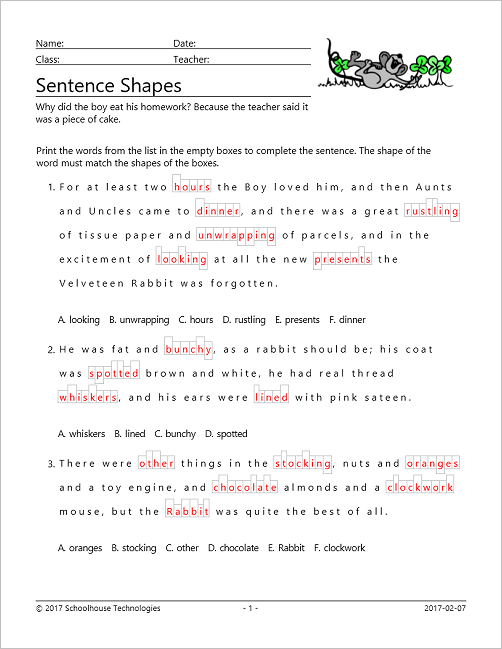 Name: Date:
Class: Teacher:

Sentence Shapes

Why did the boy eat his homework? Because the teacher said it was a piece of cake.

Print the words from the list in the empty boxes to complete the sentence. The shape of the word must match the shapes of the boxes.

1. For at least two hours the Boy loved him, and then Aunts and Uncles came to dinner, and there was a great rustling of tissue paper and unwrapping of parcels, and in the excitement of looking at all the new presents the Velveteen Rabbit was forgotten.

A. looking B. unwrapping C. hours D. rustling E. presents F. dinner

2. He was fat and bunchy, as a rabbit should be; his coat was spotted brown and white, he had real thread whiskers, and his ears were lined with pink sateen.

A. whiskers B. lined C. bunchy D. spotted

3. There were other things in the stocking, nuts and oranges and a toy engine, and chocolate almonds and a clockwork mouse, but the Rabbit was quite the best of all.

A. oranges B. stocking C. other D. chocolate E. Rabbit F. clockwork

© 2017 Schoolhouse Technologies - 1 - 2017-02-07